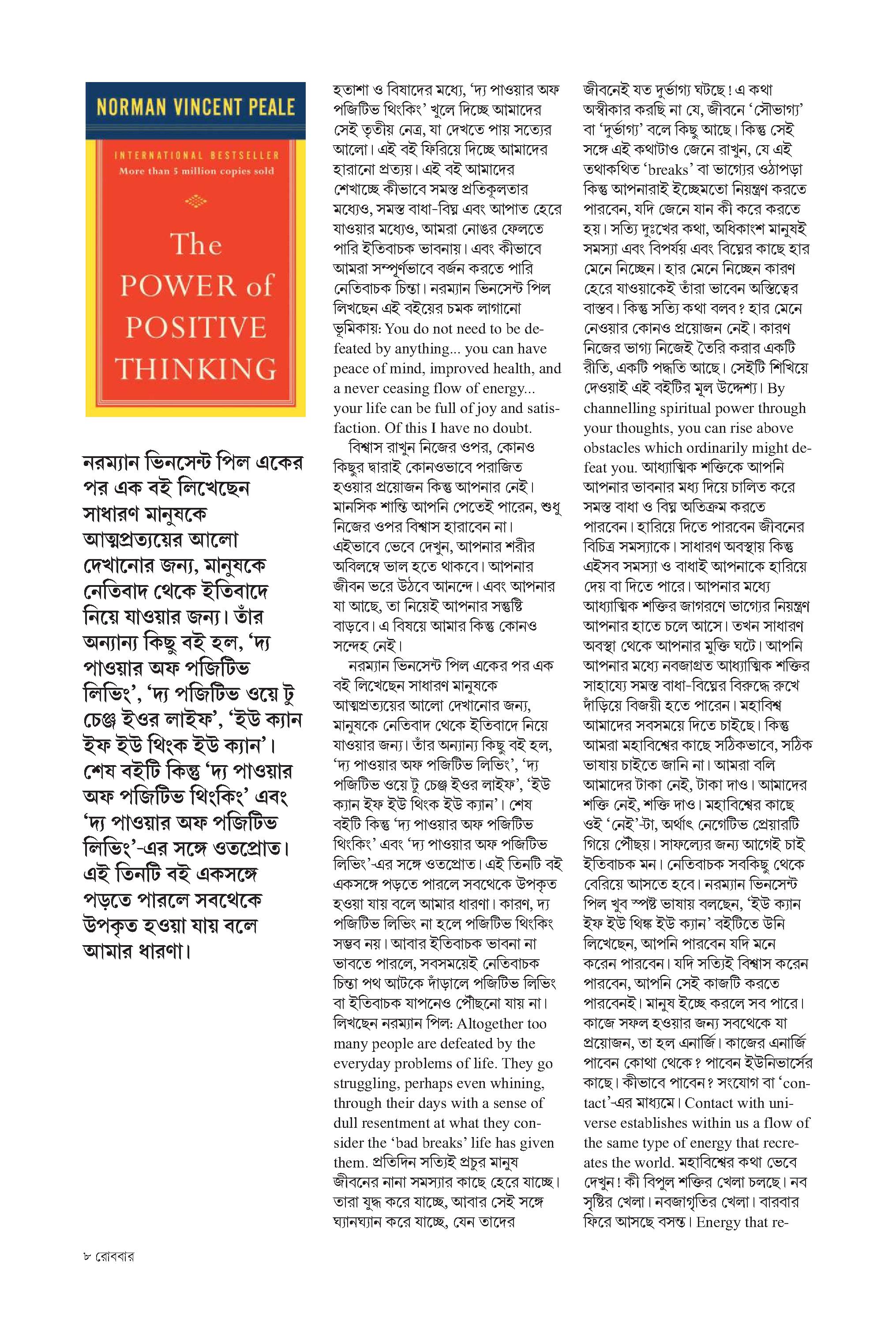 NORMAN VINCENT PEALE

INTERNATIONAL BESTSELLER
More than 5 million copies sold

The POWER of POSITIVE THINKING

নরম্যান ভিনসেন্ট পিল একের পর এক বই লিখেছেন সাধারণ মানুষকে আত্মপ্রত্যয়ের আলো দেখানোর জন্য, মানুষকে নেতিবাদ থেকে ইতিবাদে নিয়ে যাওয়ার জন্য। তাঁর অন্যান্য কিছু বই হল, 'দ্য পাওয়ার অফ পজিটিভ লিভিং', 'দ্য পজিটিভ ওয়ে টু চেঞ্জ ইওর লাইফ', 'ইউ ক্যান ইফ ইউ থিংক ইউ ক্যান'। শেষ বইটি কিন্তু 'দ্য পাওয়ার অফ পজিটিভ থিংকিং' এবং 'দ্য পাওয়ার অফ পজিটিভ লিভিং'-এর সঙ্গে ওতপ্রোত। এই তিনটি বই একসঙ্গে পড়তে পারলে সবথেকে উপকৃত হওয়া যায় বলে আমার ধারণা।

হতাশা ও বিষাদের মধ্যে, 'দ্য পাওয়ার অফ পজিটিভ থিংকিং' খুলে দিচ্ছে আমাদের সেই তৃতীয় নেত্র, যা দেখতে পায় সত্যের আলো। এই বই ফিরিয়ে দিচ্ছে আমাদের হারানো প্রত্যয়। এই বই আমাদের শেখাচ্ছে কীভাবে সমস্ত প্রতিকূলতার মধ্যেও, সমস্ত বাধা-বিঘ্ন এবং আপাত হেরে যাওয়ার মধ্যেও, আমরা নোঙর ফেলতে পারি ইতিবাচক ভাবনায়। এবং কীভাবে আমরা সম্পূর্ণভাবে বর্জন করতে পারি নেতিবাচক চিন্তা। নরম্যান ভিনসেন্ট পিল লিখছেন এই বইয়ের চমক লাগানো ভূমিকায়: You do not need to be defeated by anything... you can have peace of mind, improved health, and a never ceasing flow of energy... your life can be full of joy and satisfaction. Of this I have no doubt.

বিশ্বাস রাখুন নিজের ওপর, কোনও কিছুর দ্বারাই কোনওভাবে পরাজিত হওয়ার প্রয়োজন কিন্তু আপনার নেই। মানসিক শান্তি আপনি পেতেই পারেন, শুধু নিজের ওপর বিশ্বাস হারাবেন না। এইভাবে ভেবে দেখুন, আপনার শরীর অবিলম্বে ভাল হতে থাকবে। আপনার জীবন ভরে উঠবে আনন্দে। এবং আপনার যা আছে, তা নিয়েই আপনার সন্তুষ্টি বাড়বে। এ বিষয়ে আমার কিন্তু কোনও সন্দেহ নেই।

নরম্যান ভিনসেন্ট পিল একের পর এক বই লিখেছেন সাধারণ মানুষকে আত্মপ্রত্যয়ের আলো দেখানোর জন্য, মানুষকে নেতিবাদ থেকে ইতিবাদে নিয়ে যাওয়ার জন্য। তাঁর অন্যান্য কিছু বই হল, 'দ্য পাওয়ার অফ পজিটিভ লিভিং', 'দ্য পজিটিভ ওয়ে টু চেঞ্জ ইওর লাইফ', 'ইউ ক্যান ইফ ইউ থিংক ইউ ক্যান'। শেষ বইটি কিন্তু 'দ্য পাওয়ার অফ পজিটিভ থিংকিং' এবং 'দ্য পাওয়ার অফ পজিটিভ লিভিং'-এর সঙ্গে ওতপ্রোত। এই তিনটি বই একসঙ্গে পড়তে পারলে সবথেকে উপকৃত হওয়া যায় বলে আমার ধারণা। কারণ, দ্য পজিটিভ লিভিং না হলে পজিটিভ থিংকিং সম্ভব নয়। আবার ইতিবাচক ভাবনা না ভাবতে পারলে, সবসময়েই নেতিবাচক চিন্তা পথ আটকে দাঁড়ালে পজিটিভ লিভিং বা ইতিবাচক যাপনেও পৌঁছনো যায় না। লিখছেন নরম্যান পিল: Altogether too many people are defeated by the everyday problems of life. They go struggling, perhaps even whining, through their days with a sense of dull resentment at what they consider the 'bad breaks' life has given them. প্রতিদিন সত্যিই প্রচুর মানুষ জীবনের নানা সমস্যার কাছে হেরে যাচ্ছে। তারা যুদ্ধ করে যাচ্ছে, আবার সেই সঙ্গে ঘ্যানঘ্যান করে যাচ্ছে, যেন তাদের জীবনেই যত দুর্ভাগ্য ঘটছে! এ কথা অস্বীকার করছি না যে, জীবনে 'সৌভাগ্য' বা 'দুর্ভাগ্য' বলে কিছু আছে। কিন্তু সেই সঙ্গে এই কথাটাও জেনে রাখুন, যে এই তথাকথিত 'breaks' বা ভাগ্যের ওঠাপড়া কিন্তু আপনারাই ইচ্ছেমতো নিয়ন্ত্রণ করতে পারবেন, যদি জেনে যান কী করে করতে হয়। সত্যি দুঃখের কথা, অধিকাংশ মানুষই সমস্যা এবং বিপর্যয় এবং বিঘ্নের কাছে হার মেনে নিচ্ছেন। হার মেনে নিচ্ছেন কারণ হেরে যাওয়াকেই তাঁরা ভাবেন অস্তিত্বের বাস্তব। কিন্তু সত্যি কথা বলব? হার মেনে নেওয়ার কোনও প্রয়োজন নেই। কারণ নিজের ভাগ্য নিজেই তৈরি করার একটি রীতি, একটি পদ্ধতি আছে। সেইটি শিখিয়ে দেওয়াই এই বইটির মূল উদ্দেশ্য। By channelling spiritual power through your thoughts, you can rise above obstacles which ordinarily might defeat you. আধ্যাত্মিক শক্তিকে আপনি আপনার ভাবনার মধ্য দিয়ে চালিত করে সমস্ত বাধা ও বিঘ্ন অতিক্রম করতে পারবেন। হারিয়ে দিতে পারবেন জীবনের বিচিত্র সমস্যাকে। সাধারণ অবস্থায় কিন্তু এইসব সমস্যা ও বাধাই আপনাকে হারিয়ে দেয় বা দিতে পারে। আপনার মধ্যে আধ্যাত্মিক শক্তির জাগরণে ভাগ্যের নিয়ন্ত্রণ আপনার হাতে চলে আসে। তখন সাধারণ অবস্থা থেকে আপনার মুক্তি ঘটে। আপনি আপনার মধ্যে নবজাগ্রত আধ্যাত্মিক শক্তির সাহায্যে সমস্ত বাধা-বিঘ্নের বিরুদ্ধে রুখে দাঁড়িয়ে বিজয়ী হতে পারেন। মহাবিশ্ব আমাদের সবসময়ে দিতে চাইছে। কিন্তু আমরা মহাবিশ্বের কাছে সঠিকভাবে, সঠিক ভাষায় চাইতে জানি না। আমরা বলি আমাদের টাকা নেই, টাকা দাও। আমাদের শক্তি নেই, শক্তি দাও। মহাবিশ্বের কাছে ওই 'নেই'-টা, অর্থাৎ নেগেটিভ প্রেয়ারটি গিয়ে পৌঁছয়। সাফল্যের জন্য আগেই চাই ইতিবাচক মন। নেতিবাচক সবকিছু থেকে বেরিয়ে আসতে হবে। নরম্যান ভিনসেন্ট পিল খুব স্পষ্ট ভাষায় বলছেন, 'ইউ ক্যান ইফ ইউ থিঙ্ক ইউ ক্যান' বইটিতে উনি লিখেছেন, আপনি পারবেন যদি মনে করেন পারবেন। যদি সত্যিই বিশ্বাস করেন পারবেন, আপনি সেই কাজটি করতে পারবেনই। মানুষ ইচ্ছে করলে সব পারে। কাজে সফল হওয়ার জন্য সবথেকে যা প্রয়োজন, তা হল এনার্জি। কাজের এনার্জি পাবেন কোথা থেকে? পাবেন ইউনিভার্সের কাছে। কীভাবে পাবেন? সংযোগ বা 'contact'-এর মাধ্যমে। Contact with universe establishes within us a flow of the same type of energy that recreates the world. মহাবিশ্বের কথা ভেবে দেখুন! কী বিপুল শক্তির খেলা চলছে। নব সৃষ্টির খেলা। নবজাগৃতির খেলা। বারবার ফিরে আসছে বসন্ত। Energy that re-

৮ রোববার